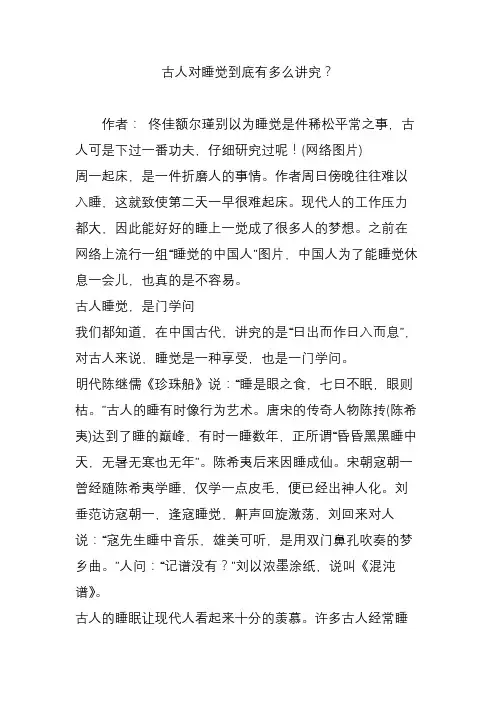 古人对睡觉到底有多么讲究？

作者： 佟佳额尔瑾别以为睡觉是件稀松平常之事，古人可是下过一番功夫，仔细研究过呢！(网络图片)
周一起床，是一件折磨人的事情。作者周日傍晚往往难以入睡，这就致使第二天一早很难起床。现代人的工作压力都大，因此能好好的睡上一觉成了很多人的梦想。之前在网络上流行一组“睡觉的中国人”图片，中国人为了能睡觉休息一会儿，也真的是不容易。
古人睡觉，是门学问
我们都知道，在中国古代，讲究的是“日出而作日入而息”，对古人来说，睡觉是一种享受，也是一门学问。
明代陈继儒《珍珠船》说：“睡是眼之食，七日不眠，眼则枯。”古人的睡有时像行为艺术。唐宋的传奇人物陈抟(陈希夷)达到了睡的巅峰，有时一睡数年，正所谓“昏昏黑黑睡中天，无暑无寒也无年”。陈希夷后来因睡成仙。宋朝寇朝一曾经随陈希夷学睡，仅学一点皮毛，便已经出神入化。刘垂范访寇朝一，逢寇睡觉，鼾声回旋激荡，刘回来对人说：“寇先生睡中音乐，雄美可听，是用双门鼻孔吹奏的梦乡曲。”人问：“记谱没有？”刘以浓墨涂纸，说叫《混沌谱》。
古人的睡眠让现代人看起来十分的羡慕。许多古人经常睡